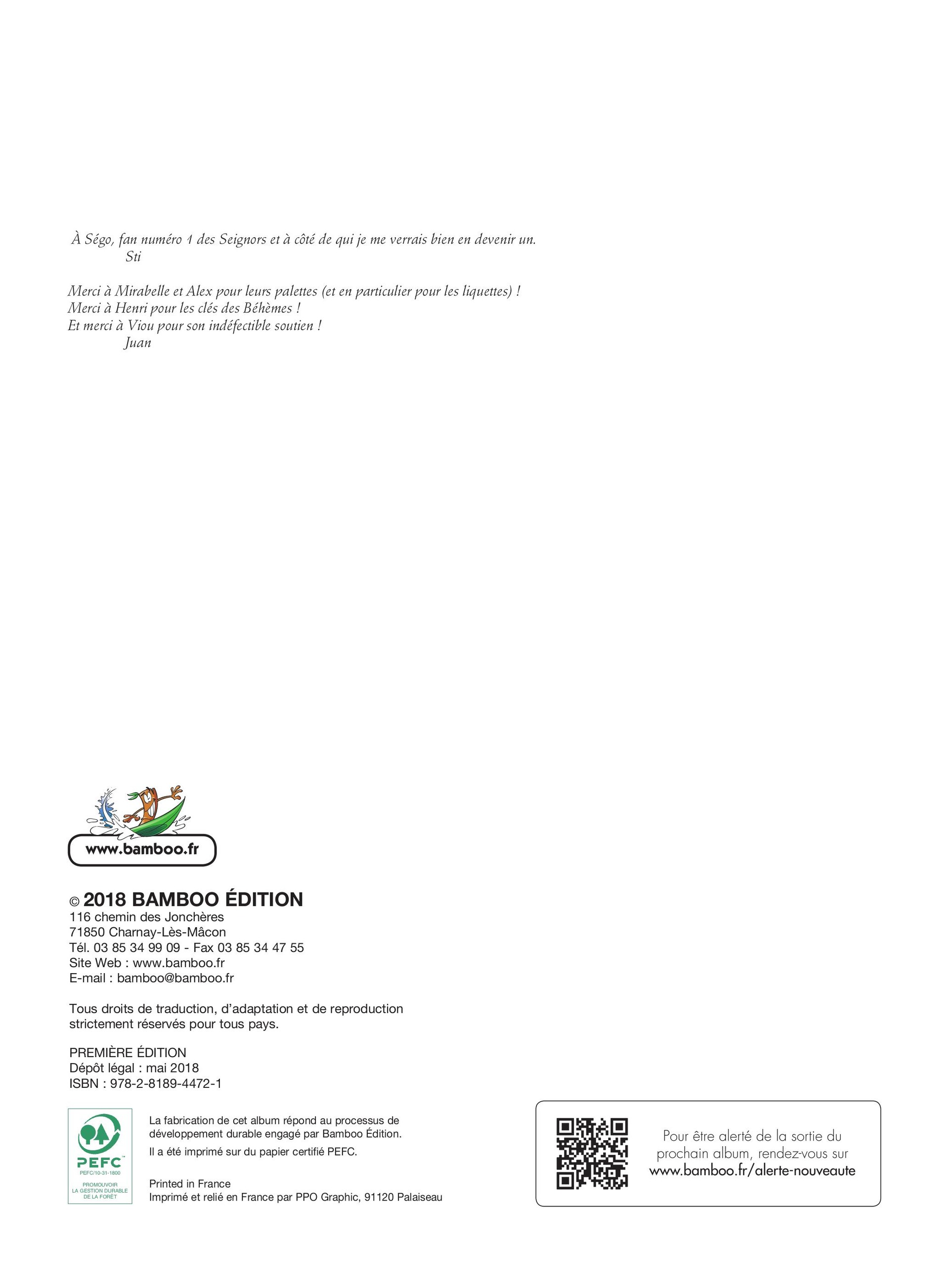 À Ségo, fan numéro 1 des Seignors et à côté de qui je me verrais bien en devenir un.
Sti

Merci à Mirabelle et Alex pour leurs palettes (et en particulier pour les liquettes) !
Merci à Henri pour les clés des Béhèmes !
Et merci à Viou pour son indéfectible soutien !
Juan

www.bamboo.fr

© 2018 BAMBOO ÉDITION
116 chemin des Jonchères
71850 Charnay-Lès-Mâcon
Tél. 03 85 34 99 09 - Fax 03 85 34 47 55
Site Web : www.bamboo.fr
E-mail : bamboo@bamboo.fr

Tous droits de traduction, d'adaptation et de reproduction strictement réservés pour tous pays.

PREMIÈRE ÉDITION
Dépôt légal : mai 2018
ISBN : 978-2-8189-4472-1

PEFC
PEFC/10-31-1800
PROMOUVOIR LA GESTION DURABLE DE LA FORÊT

La fabrication de cet album répond au processus de développement durable engagé par Bamboo Édition.
Il a été imprimé sur du papier certifié PEFC.

Printed in France
Imprimé et relié en France par PPO Graphic, 91120 Palaiseau

Pour être alerté de la sortie du prochain album, rendez-vous sur www.bamboo.fr/alerte-nouveaute